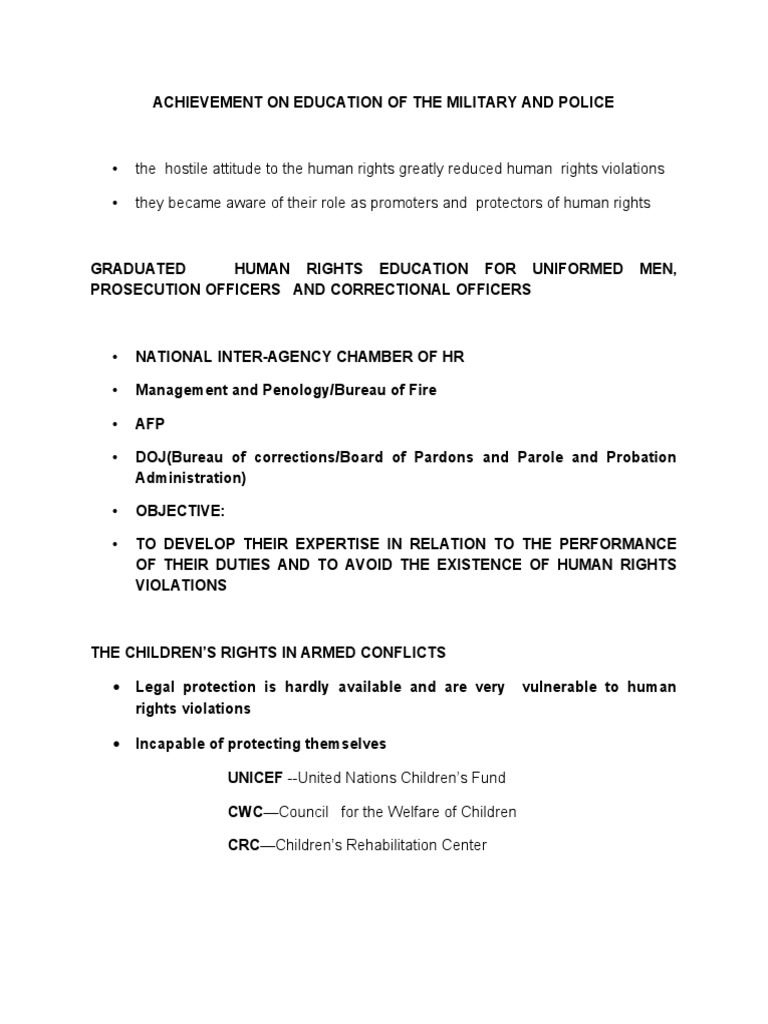 ACHIEVEMENT ON EDUCATION OF THE MILITARY AND POLICE

• the hostile attitude to the human rights greatly reduced human rights violations

• they became aware of their role as promoters and protectors of human rights

GRADUATED HUMAN RIGHTS EDUCATION FOR UNIFORMED MEN, PROSECUTION OFFICERS AND CORRECTIONAL OFFICERS

• NATIONAL INTER-AGENCY CHAMBER OF HR

• Management and Penology/Bureau of Fire

• AFP

• DOJ(Bureau of corrections/Board of Pardons and Parole and Probation Administration)

• OBJECTIVE:

• TO DEVELOP THEIR EXPERTISE IN RELATION TO THE PERFORMANCE OF THEIR DUTIES AND TO AVOID THE EXISTENCE OF HUMAN RIGHTS VIOLATIONS

THE CHILDREN'S RIGHTS IN ARMED CONFLICTS

• Legal protection is hardly available and are very vulnerable to human rights violations

• Incapable of protecting themselves

UNICEF --United Nations Children's Fund

CWC—Council for the Welfare of Children

CRC—Children's Rehabilitation Center